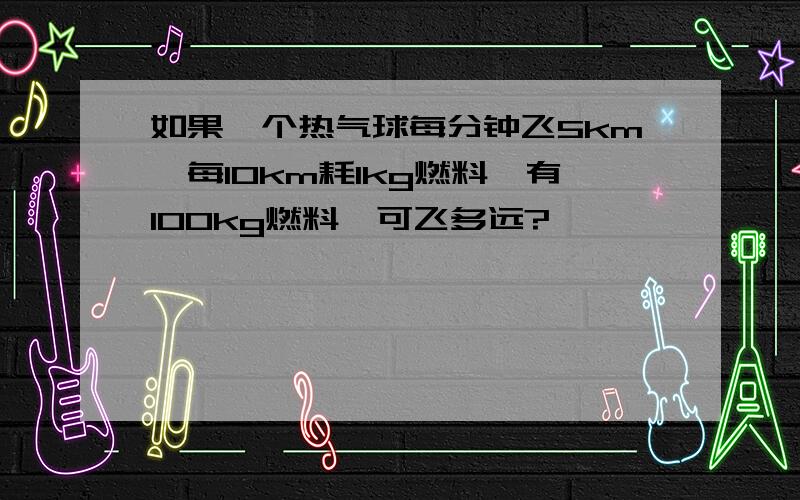 如果一个热气球每分钟飞5km，每10km耗1kg燃料，有100kg燃料，可飞多远?